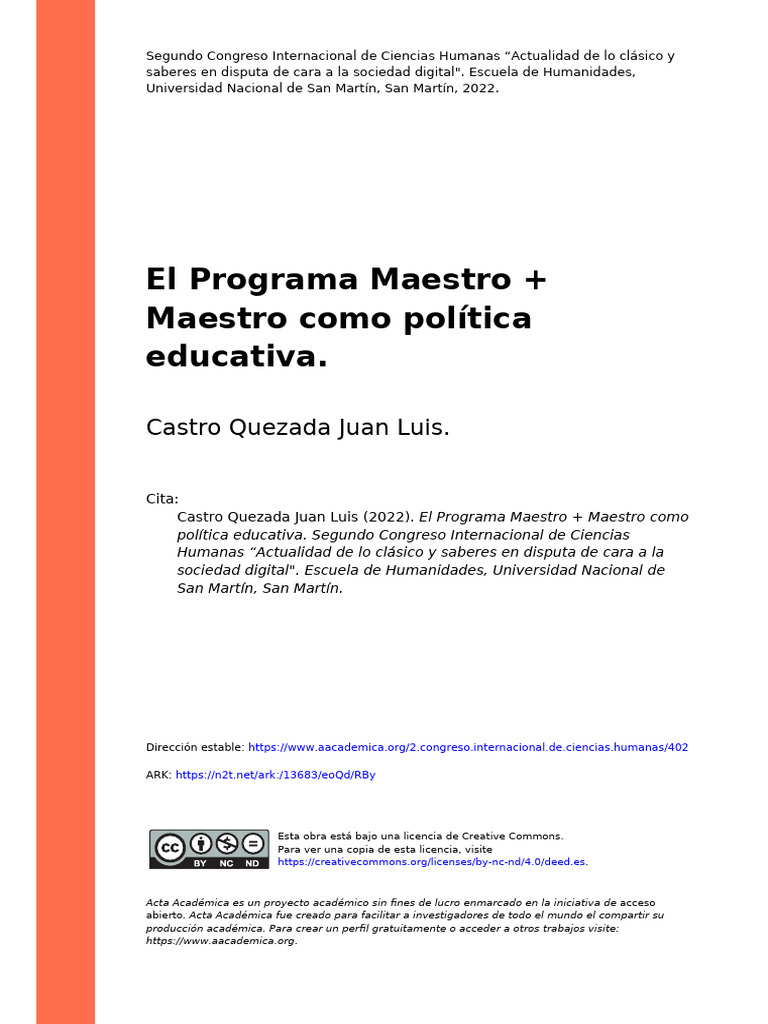 Segundo Congreso Internacional de Ciencias Humanas “Actualidad de lo clásico y saberes en disputa de cara a la sociedad digital". Escuela de Humanidades, Universidad Nacional de San Martín, San Martín, 2022.

El Programa Maestro + Maestro como política educativa.

Castro Quezada Juan Luis.

Cita:
Castro Quezada Juan Luis (2022). El Programa Maestro + Maestro como política educativa. Segundo Congreso Internacional de Ciencias Humanas “Actualidad de lo clásico y saberes en disputa de cara a la sociedad digital". Escuela de Humanidades, Universidad Nacional de San Martín, San Martín.

Dirección estable: https://www.aacademica.org/2.congreso.internacional.de.ciencias.humanas/402

ARK: https://n2t.net/ark:/13683/eoQd/RBy

cc BY NC ND

Esta obra está bajo una licencia de Creative Commons.
Para ver una copia de esta licencia, visite https://creativecommons.org/licenses/by-nc-nd/4.0/deed.es.

Acta Académica es un proyecto académico sin fines de lucro enmarcado en la iniciativa de acceso abierto. Acta Académica fue creado para facilitar a investigadores de todo el mundo el compartir su producción académica. Para crear un perfil gratuitamente o acceder a otros trabajos visite: https://www.aacademica.org.